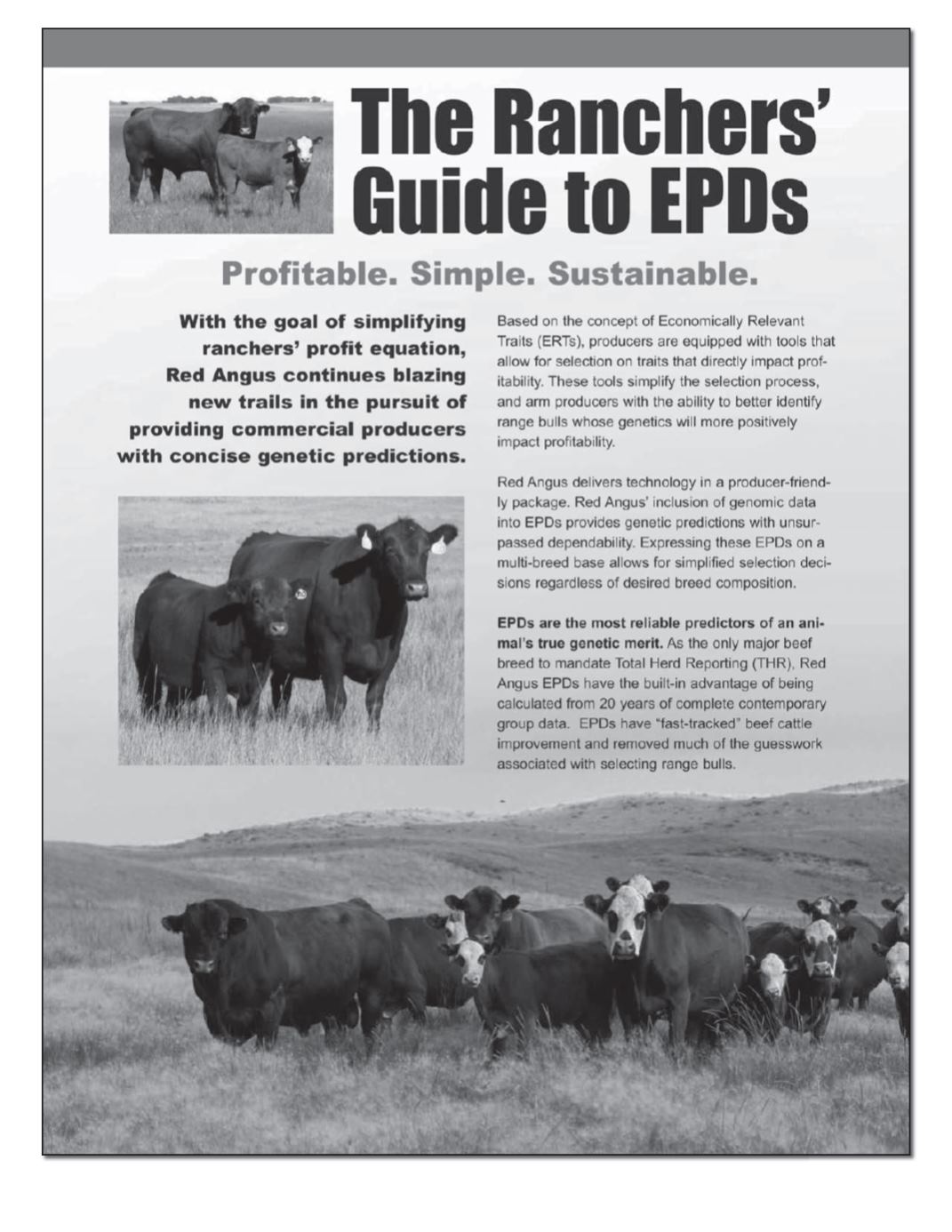 The Ranchers' Guide to EPDs

Profitable. Simple. Sustainable.

With the goal of simplifying ranchers' profit equation, Red Angus continues blazing new trails in the pursuit of providing commercial producers with concise genetic predictions.

Based on the concept of Economically Relevant Traits (ERTs), producers are equipped with tools that allow for selection on traits that directly impact profitability. These tools simplify the selection process, and arm producers with the ability to better identify range bulls whose genetics will more positively impact profitability.

Red Angus delivers technology in a producer-friendly package. Red Angus' inclusion of genomic data into EPDs provides genetic predictions with unsurpassed dependability. Expressing these EPDs on a multi-breed base allows for simplified selection decisions regardless of desired breed composition.

EPDs are the most reliable predictors of an animal's true genetic merit. As the only major beef breed to mandate Total Herd Reporting (THR), Red Angus EPDs have the built-in advantage of being calculated from 20 years of complete contemporary group data. EPDs have "fast-tracked" beef cattle improvement and removed much of the guesswork associated with selecting range bulls.